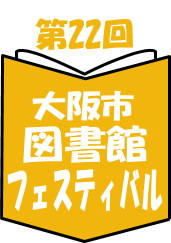 第22回

大阪市
図書館
フェスティバル